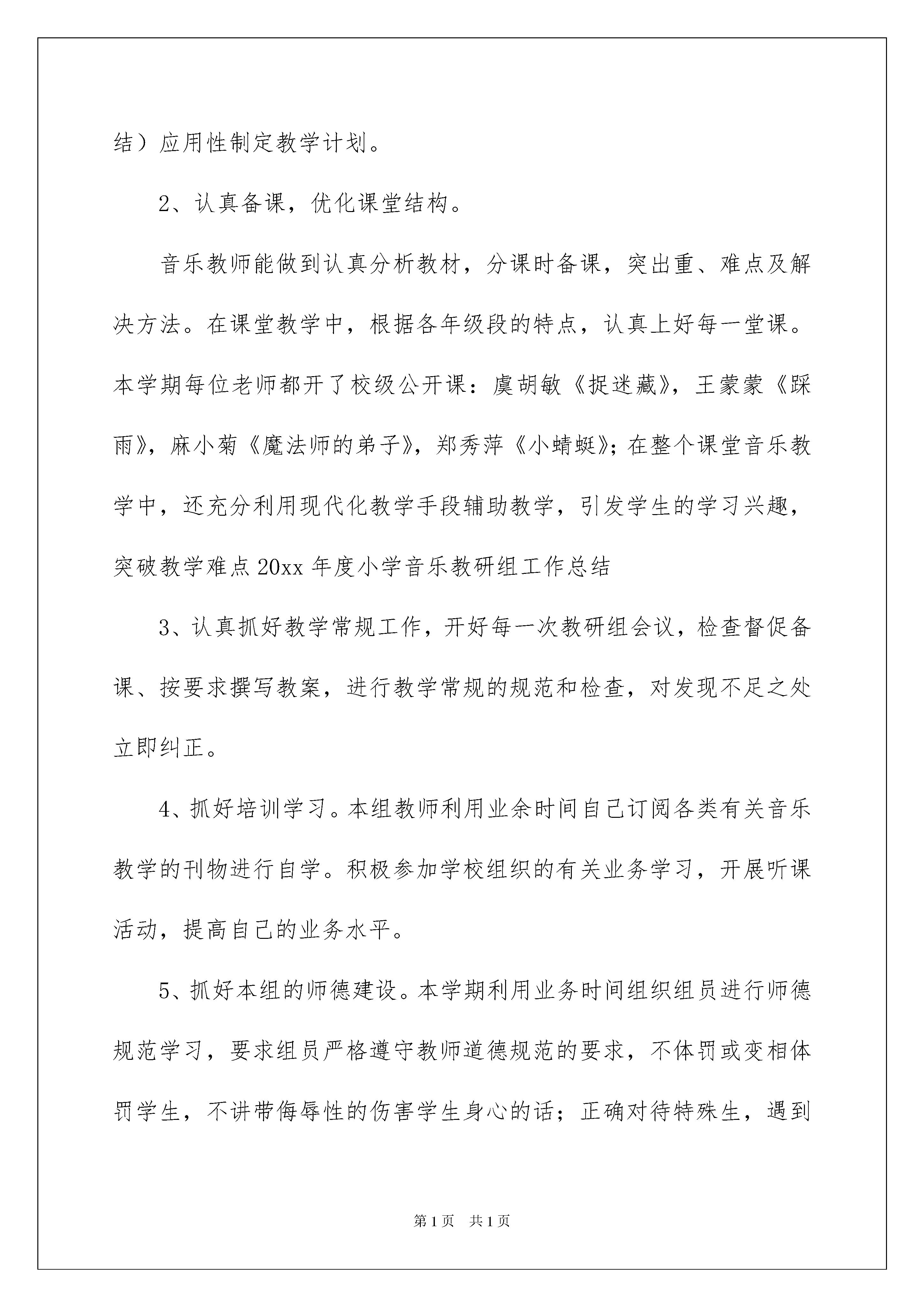 结）应用性制定教学计划。

2、认真备课，优化课堂结构。

音乐教师能做到认真分析教材，分课时备课，突出重、难点及解决方法。在课堂教学中，根据各年级段的特点，认真上好每一堂课。本学期每位老师都开了校级公开课：虞胡敏《捉迷藏》，王蒙蒙《踩雨》，麻小菊《魔法师的弟子》，郑秀萍《小蜻蜓》；在整个课堂音乐教学中，还充分利用现代化教学手段辅助教学，引发学生的学习兴趣，突破教学难点20xx年度小学音乐教研组工作总结

3、认真抓好教学常规工作，开好每一次教研组会议，检查督促备课、按要求撰写教案，进行教学常规的规范和检查，对发现不足之处立即纠正。

4、抓好培训学习。本组教师利用业余时间自己订阅各类有关音乐教学的刊物进行自学。积极参加学校组织的有关业务学习，开展听课活动，提高自己的业务水平。

5、抓好本组的师德建设。本学期利用业务时间组织组员进行师德规范学习，要求组员严格遵守教师道德规范的要求，不体罚或变相体罚学生，不讲带侮辱性的伤害学生身心的话；正确对待特殊生，遇到

第1页 共1页